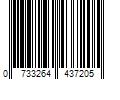 0 733264 437205